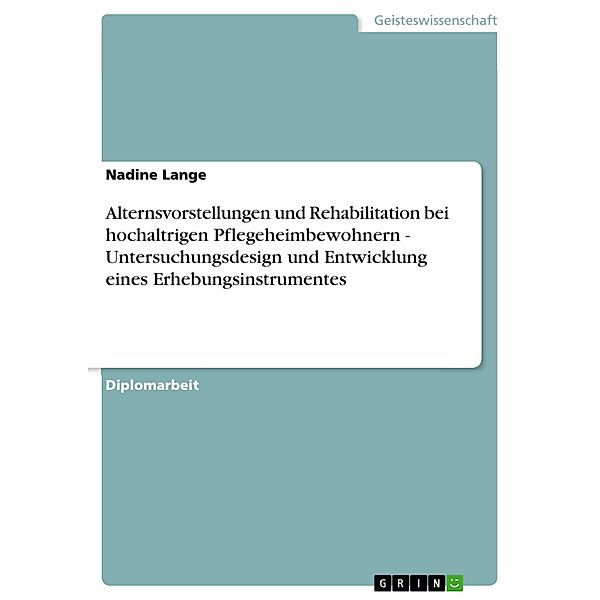 Geisteswissenschaft

Nadine Lange

Alternsvorstellungen und Rehabilitation bei hochaltrigen Pflegeheimbewohnern - Untersuchungsdesign und Entwicklung eines Erhebungsinstrumentes

Diplomarbeit

GRIN